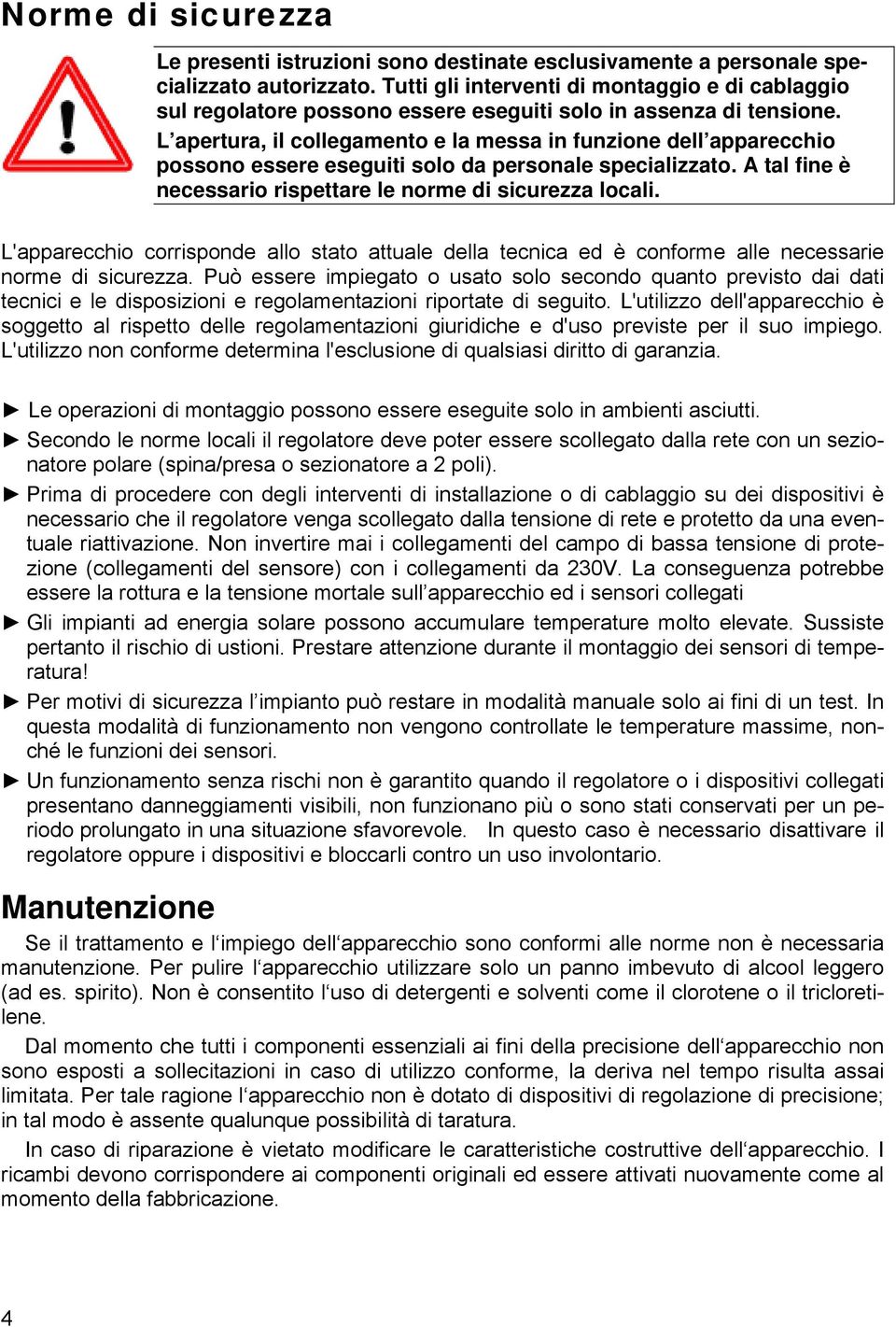 Norme di sicurezza

Le presenti istruzioni sono destinate esclusivamente a personale specializzato autorizzato. Tutti gli interventi di montaggio e di cablaggio sul regolatore possono essere eseguiti solo in assenza di tensione.

L’apertura, il collegamento e la messa in funzione dell’apparecchio possono essere eseguiti solo da personale specializzato. A tal fine è necessario rispettare le norme di sicurezza locali.

L'apparecchio corrisponde allo stato attuale della tecnica ed è conforme alle necessarie norme di sicurezza. Può essere impiegato o usato solo secondo quanto previsto dai dati tecnici e le disposizioni e regolamentazioni riportate di seguito. L'utilizzo dell'apparecchio è soggetto al rispetto delle regolamentazioni giuridiche e d'uso previste per il suo impiego. L'utilizzo non conforme determina l'esclusione di qualsiasi diritto di garanzia.

► Le operazioni di montaggio possono essere eseguite solo in ambienti asciutti.

► Secondo le norme locali il regolatore deve poter essere scollegato dalla rete con un sezionatore polare (spina/presa o sezionatore a 2 poli).

► Prima di procedere con degli interventi di installazione o di cablaggio su dei dispositivi è necessario che il regolatore venga scollegato dalla tensione di rete e protetto da una eventuale riattivazione. Non invertire mai i collegamenti del campo di bassa tensione di protezione (collegamenti del sensore) con i collegamenti da 230V. La conseguenza potrebbe essere la rottura e la tensione mortale sull’apparecchio ed i sensori collegati

► Gli impianti ad energia solare possono accumulare temperature molto elevate. Sussiste pertanto il rischio di ustioni. Prestare attenzione durante il montaggio dei sensori di temperatura!

► Per motivi di sicurezza l’impianto può restare in modalità manuale solo ai fini di un test. In questa modalità di funzionamento non vengono controllate le temperature massime, nonché le funzioni dei sensori.

► Un funzionamento senza rischi non è garantito quando il regolatore o i dispositivi collegati presentano danneggiamenti visibili, non funzionano più o sono stati conservati per un periodo prolungato in una situazione sfavorevole. In questo caso è necessario disattivare il regolatore oppure i dispositivi e bloccarli contro un uso involontario.

Manutenzione

Se il trattamento e l‘impiego dell‘apparecchio sono conformi alle norme non è necessaria manutenzione. Per pulire l‘apparecchio utilizzare solo un panno imbevuto di alcool leggero (ad es. spirito). Non è consentito l‘uso di detergenti e solventi come il clorotene o il tricloretilene.

Dal momento che tutti i componenti essenziali ai fini della precisione dell‘apparecchio non sono esposti a sollecitazioni in caso di utilizzo conforme, la deriva nel tempo risulta assai limitata. Per tale ragione l‘apparecchio non è dotato di dispositivi di regolazione di precisione; in tal modo è assente qualunque possibilità di taratura.

In caso di riparazione è vietato modificare le caratteristiche costruttive dell‘apparecchio. I ricambi devono corrispondere ai componenti originali ed essere attivati nuovamente come al momento della fabbricazione.

4